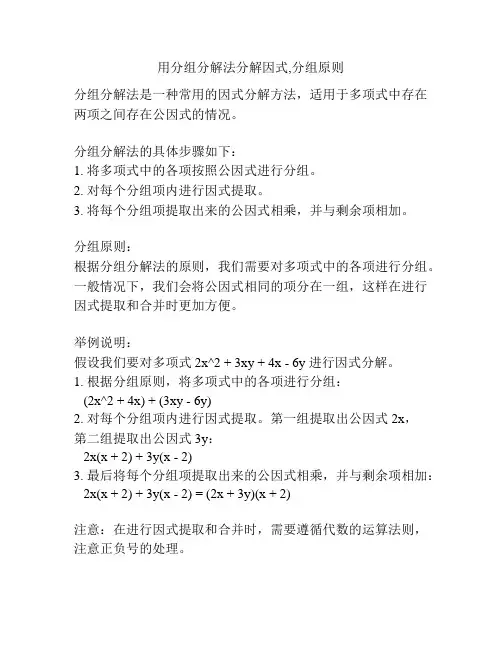 用分组分解法分解因式,分组原则

分组分解法是一种常用的因式分解方法，适用于多项式中存在两项之间存在公因式的情况。

分组分解法的具体步骤如下：
1. 将多项式中的各项按照公因式进行分组。
2. 对每个分组项内进行因式提取。
3. 将每个分组项提取出来的公因式相乘，并与剩余项相加。

分组原则：
根据分组分解法的原则，我们需要对多项式中的各项进行分组。一般情况下，我们会将公因式相同的项分在一组，这样在进行因式提取和合并时更加方便。

举例说明：
假设我们要对多项式 2x^2 + 3xy + 4x - 6y 进行因式分解。
1. 根据分组原则，将多项式中的各项进行分组：
(2x^2 + 4x) + (3xy - 6y)
2. 对每个分组项内进行因式提取。第一组提取出公因式 2x，第二组提取出公因式 3y：
2x(x + 2) + 3y(x - 2)
3. 最后将每个分组项提取出来的公因式相乘，并与剩余项相加：
2x(x + 2) + 3y(x - 2) = (2x + 3y)(x + 2)

注意：在进行因式提取和合并时，需要遵循代数的运算法则，注意正负号的处理。